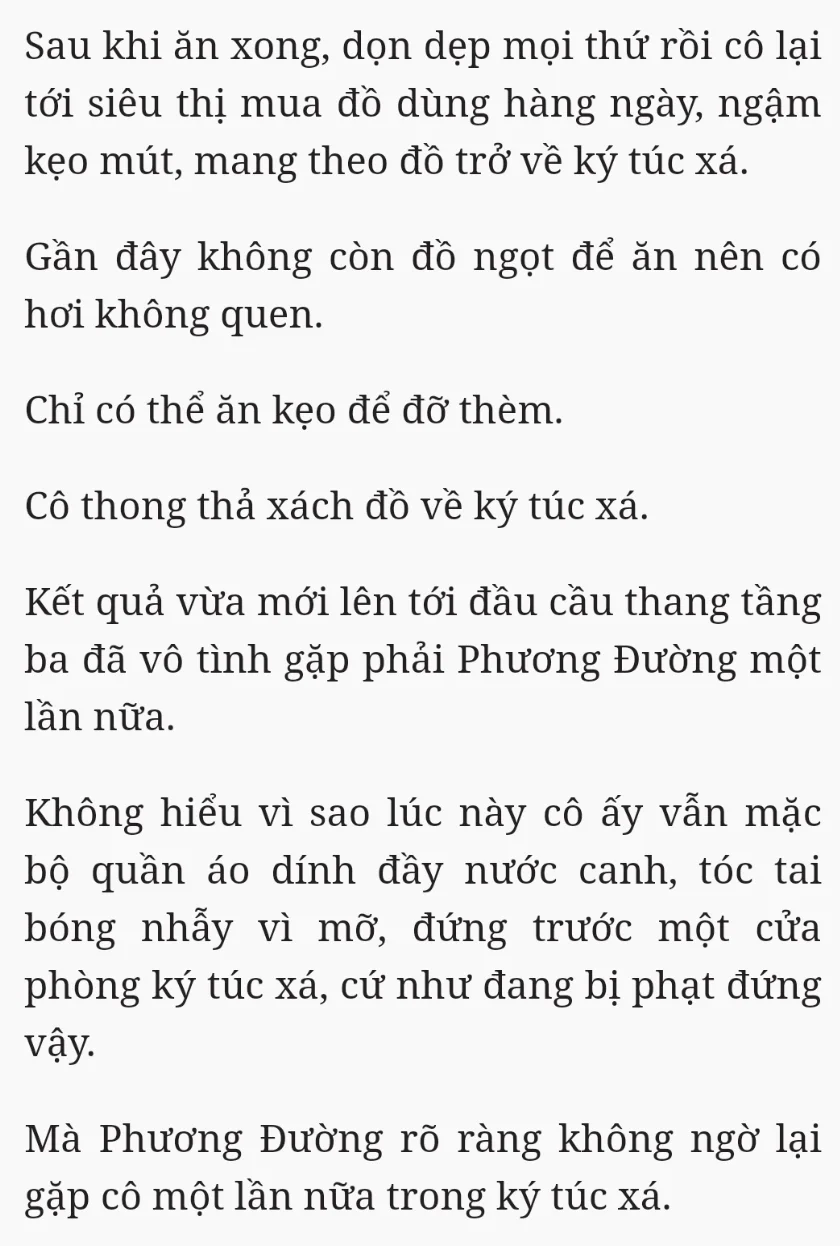 Sau khi ăn xong, dọn dẹp mọi thứ rồi cô lại tới siêu thị mua đồ dùng hàng ngày, ngậm kẹo mút, mang theo đồ trở về ký túc xá.

Gần đây không còn đồ ngọt để ăn nên có hơi không quen.

Chỉ có thể ăn kẹo để đỡ thèm.

Cô thong thả xách đồ về ký túc xá.

Kết quả vừa mới lên tới đầu cầu thang tầng ba đã vô tình gặp phải Phương Đường một lần nữa.

Không hiểu vì sao lúc này cô ấy vẫn mặc bộ quần áo dính đầy nước canh, tóc tai bóng nhẫy vì mỡ, đứng trước một cửa phòng ký túc xá, cứ như đang bị phạt đứng vậy.

Mà Phương Đường rõ ràng không ngờ lại gặp cô một lần nữa trong ký túc xá.